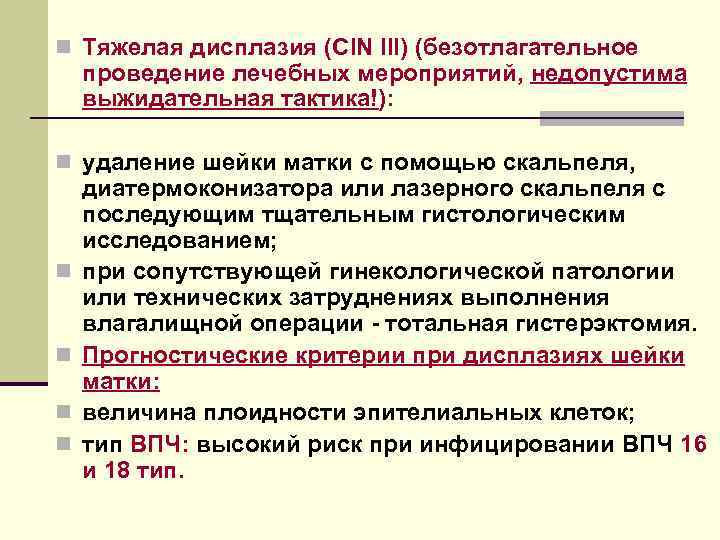 Тяжелая дисплазия (CIN III) (безотлагательное проведение лечебных мероприятий, недопустима выжидательная тактика!):

удаление шейки матки с помощью скальпеля, диатермоконизатора или лазерного скальпеля с последующим тщательным гистологическим исследованием;

при сопутствующей гинекологической патологии или технических затруднениях выполнения влагалищной операции - тотальная гистерэктомия.

Прогностические критерии при дисплазиях шейки матки:

величина плоидности эпителиальных клеток;

тип ВПЧ: высокий риск при инфицировании ВПЧ 16 и 18 тип.